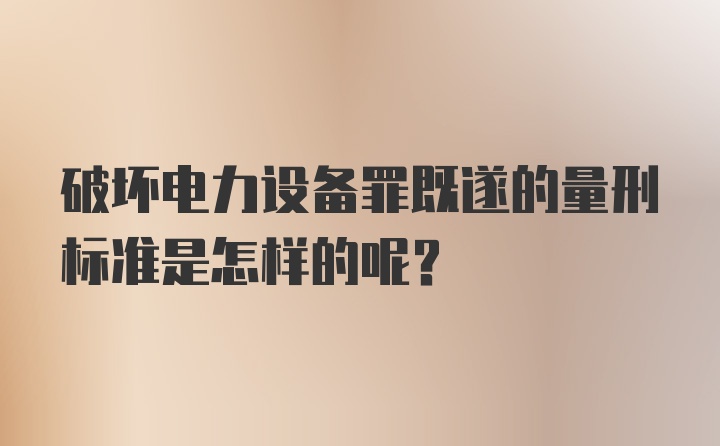 破坏电力设备罪既遂的量刑标准是怎样的呢？